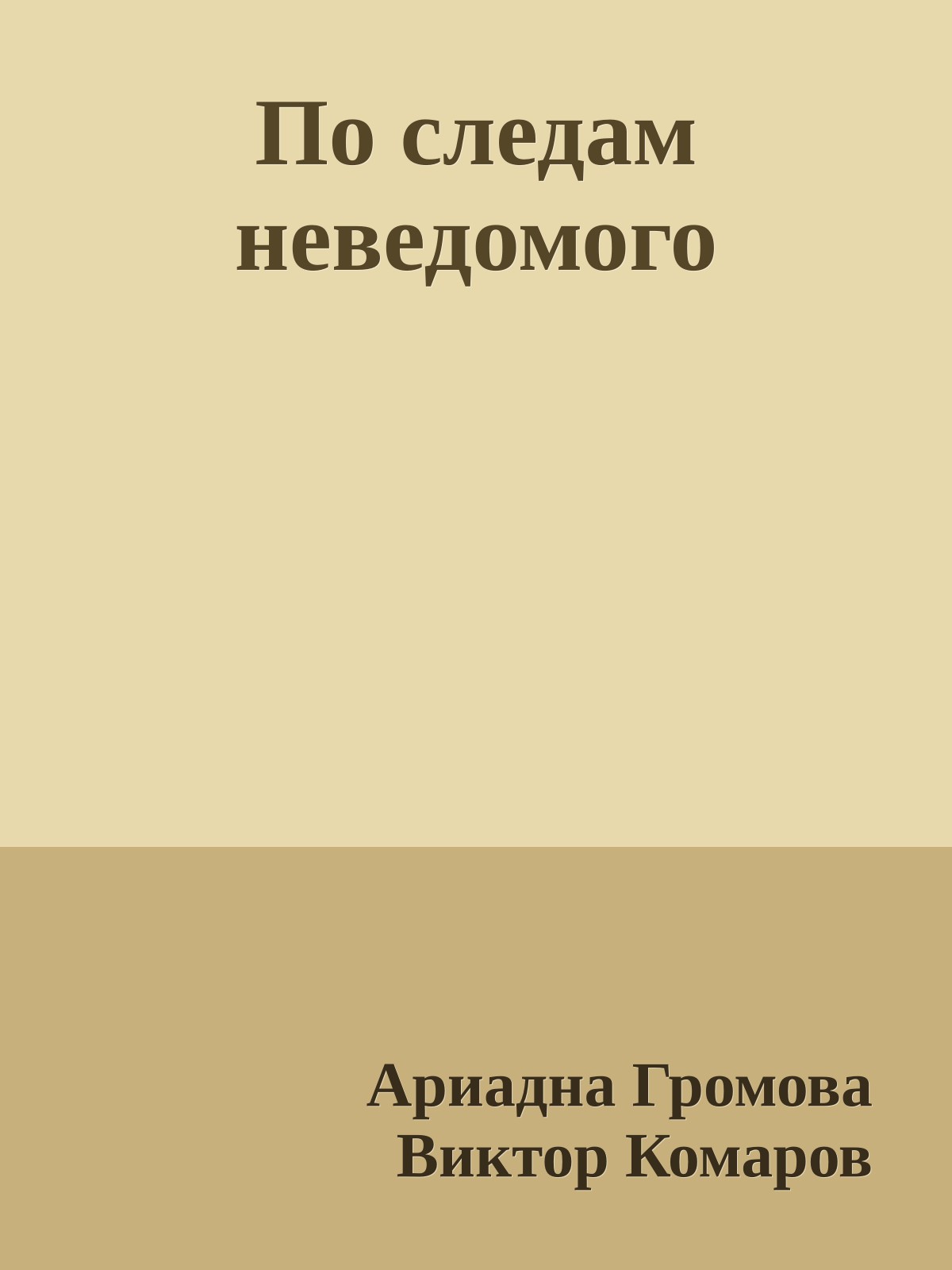 По следам неведомого

Ариадна Громова
Виктор Комаров